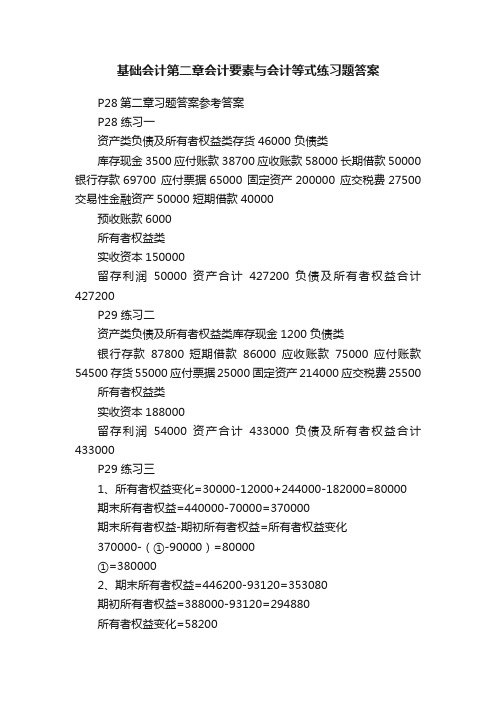 基础会计第二章会计要素与会计等式练习题答案

P28 第二章习题答案参考答案

P28 练习一

资产类负债及所有者权益类存货 46000 负债类

库存现金 3500 应付账款 38700 应收账款 58000 长期借款 50000 银行存款 69700 应付票据 65000 固定资产 200000 应交税费 27500 交易性金融资产 50000 短期借款 40000

预收账款 6000

所有者权益类

实收资本 150000

留存利润 50000 资产合计 427200 负债及所有者权益合计 427200

P29 练习二

资产类负债及所有者权益类库存现金 1200 负债类

银行存款 87800 短期借款 86000 应收账款 75000 应付账款 54500 存货 55000 应付票据 25000 固定资产 214000 应交税费 25500

所有者权益类

实收资本 188000

留存利润 54000 资产合计 433000 负债及所有者权益合计 433000

P29 练习三

1、所有者权益变化=30000-12000+244000-182000=80000

期末所有者权益=440000-70000=370000

期末所有者权益-期初所有者权益=所有者权益变化

370000-（①-90000）=80000

①=380000

2、期末所有者权益=446200-93120=353080

期初所有者权益=388000-93120=294880

所有者权益变化=58200